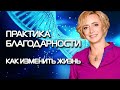 ПРАКТИКА БЛАГОДАРНОСТИ

КАК ИЗМЕНИТЬ ЖИЗНЬ